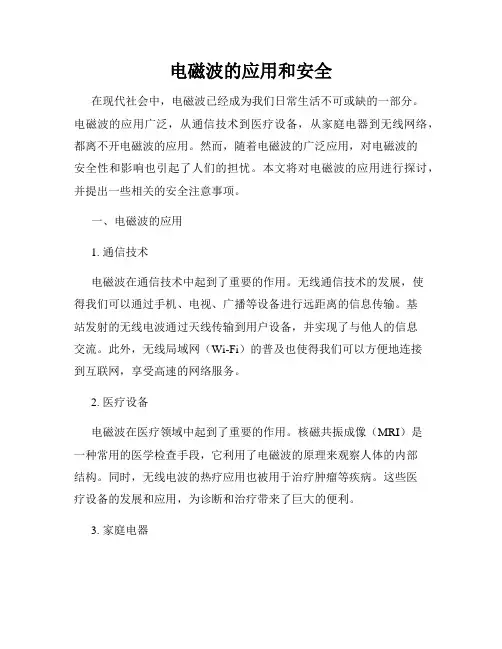 电磁波的应用和安全

在现代社会中，电磁波已经成为我们日常生活不可或缺的一部分。电磁波的应用广泛，从通信技术到医疗设备，从家庭电器到无线网络，都离不开电磁波的应用。然而，随着电磁波的广泛应用，对电磁波的安全性和影响也引起了人们的担忧。本文将对电磁波的应用进行探讨，并提出一些相关的安全注意事项。

一、电磁波的应用

1. 通信技术

电磁波在通信技术中起到了重要的作用。无线通信技术的发展，使得我们可以通过手机、电视、广播等设备进行远距离的信息传输。基站发射的无线电波通过天线传输到用户设备，并实现了与他人的信息交流。此外，无线局域网（Wi-Fi）的普及也使得我们可以方便地连接到互联网，享受高速的网络服务。

2. 医疗设备

电磁波在医疗领域中起到了重要的作用。核磁共振成像（MRI）是一种常用的医学检查手段，它利用了电磁波的原理来观察人体的内部结构。同时，无线电波的热疗应用也被用于治疗肿瘤等疾病。这些医疗设备的发展和应用，为诊断和治疗带来了巨大的便利。

3. 家庭电器